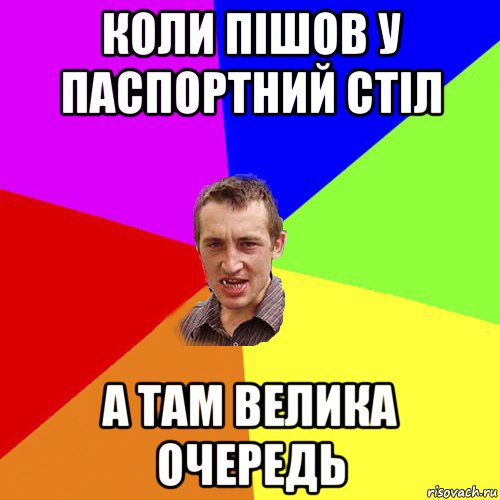 КОЛИ ПІШОВ У ПАСПОРТНИЙ СТІЛ

А ТАМ ВЕЛИКА ОЧЕРЕДЬ

risovach.ru